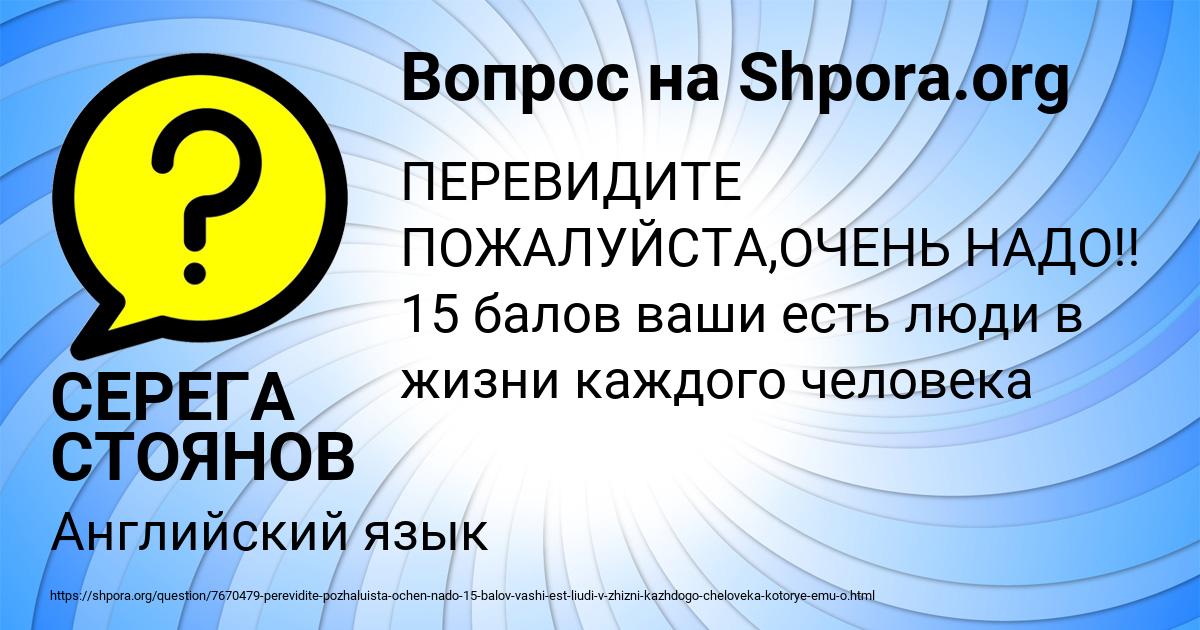 Вопрос на Shpora.org

ПЕРЕВИДИТЕ ПОЖАЛУЙСТА,ОЧЕНЬ НАДО!! 15 балов ваши есть люди в жизни каждого человека

СЕРЕГА СТОЯНОВ

Английский язык

https://shpora.org/question/7670479-perevidite-pozhaluista-ochen-nado-15-balov-vashi-est-liudi-v-zhizni-kazhdogo-cheloveka-kotorye-emu-o.html